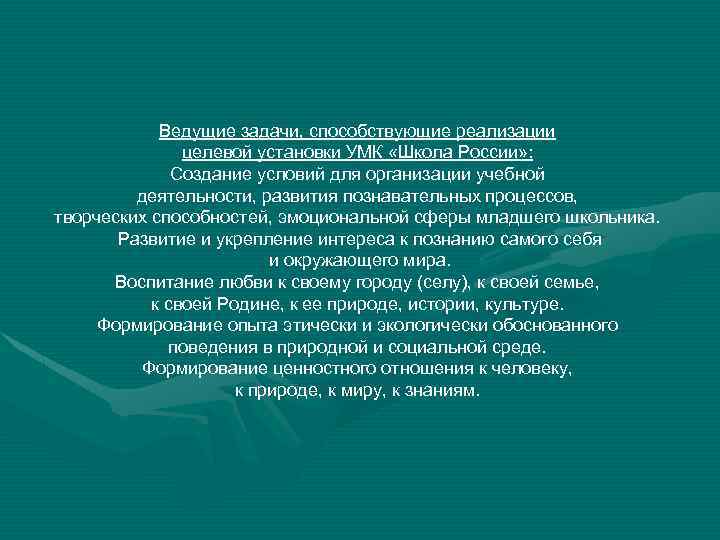 Ведущие задачи, способствующие реализации целевой установки УМК «Школа России»:
Создание условий для организации учебной деятельности, развития познавательных процессов, творческих способностей, эмоциональной сферы младшего школьника.
Развитие и укрепление интереса к познанию самого себя и окружающего мира.
Воспитание любви к своему городу (селу), к своей семье, к своей Родине, к ее природе, истории, культуре.
Формирование опыта этически и экологически обоснованного поведения в природной и социальной среде.
Формирование ценностного отношения к человеку, к природе, к миру, к знаниям.